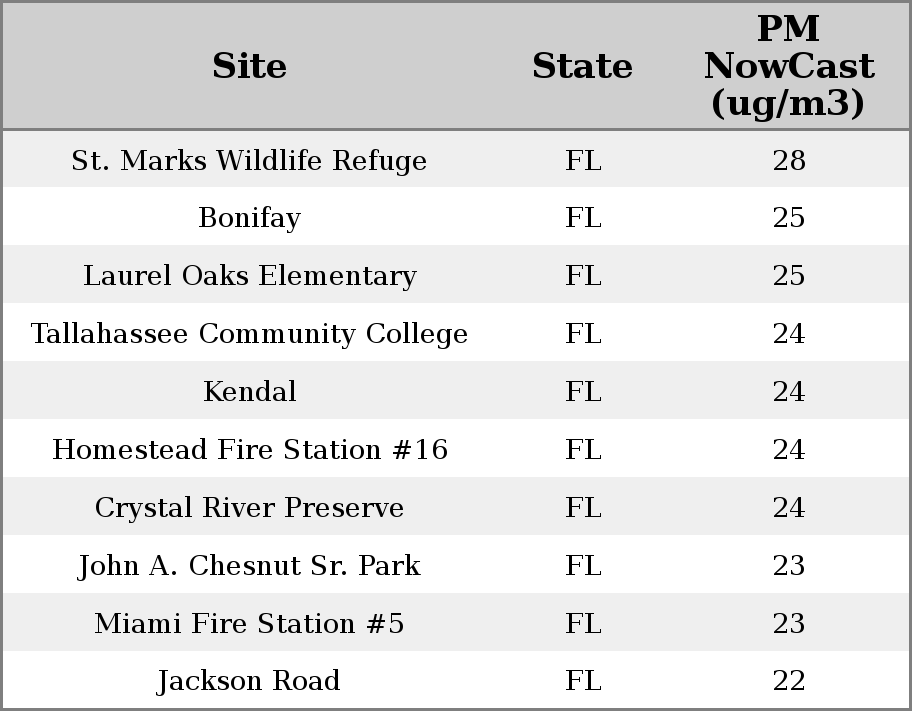 | Site | State | PM NowCast (ug/m3) |
|---|---|---|
| St. Marks Wildlife Refuge | FL | 28 |
| Bonifay | FL | 25 |
| Laurel Oaks Elementary | FL | 25 |
| Tallahassee Community College | FL | 24 |
| Kendal | FL | 24 |
| Homestead Fire Station #16 | FL | 24 |
| Crystal River Preserve | FL | 24 |
| John A. Chesnut Sr. Park | FL | 23 |
| Miami Fire Station #5 | FL | 23 |
| Jackson Road | FL | 22 |